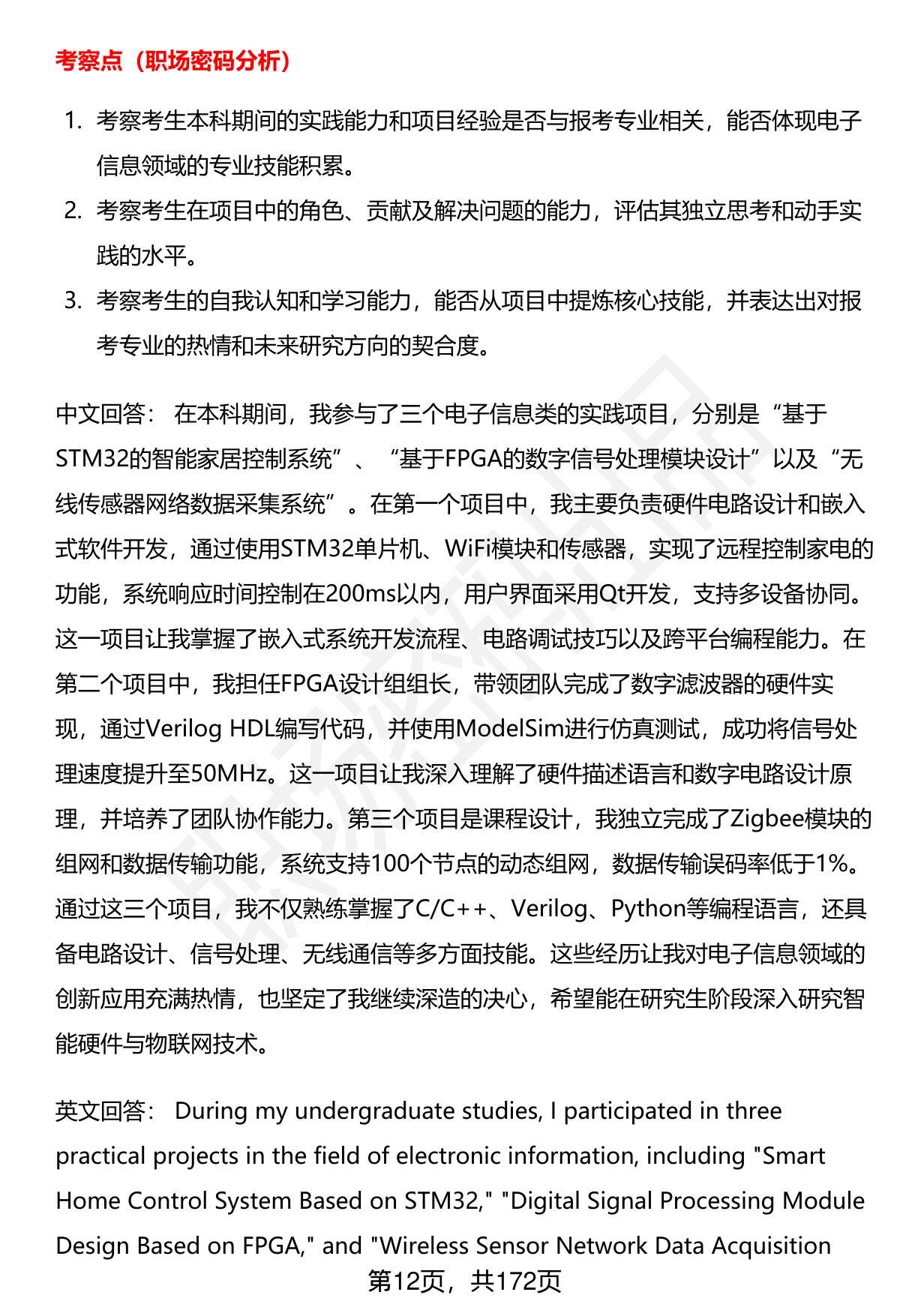 考察点（职场密码分析）

1. 考察考生本科期间的实践能力和项目经验是否与报考专业相关，能否体现电子信息领域的专业技能积累。
2. 考察考生在项目中的角色、贡献及解决问题的能力，评估其独立思考和动手实践的水平。
3. 考察考生的自我认知和学习能力，能否从项目中提炼核心技能，并表达出对报考专业的热情和未来研究方向的契合度。

中文回答： 在本科期间，我参与了三个电子信息类的实践项目，分别是“基于STM32的智能家居控制系统”、“基于FPGA的数字信号处理模块设计”以及“无线传感器网络数据采集系统”。在第一个项目中，我主要负责硬件电路设计和嵌入式软件开发，通过使用STM32单片机、WiFi模块和传感器，实现了远程控制家电的功能，系统响应时间控制在200ms以内，用户界面采用Qt开发，支持多设备协同。这一项目让我掌握了嵌入式系统开发流程、电路调试技巧以及跨平台编程能力。在第二个项目中，我担任FPGA设计组组长，带领团队完成了数字滤波器的硬件实现，通过Verilog HDL编写代码，并使用ModelSim进行仿真测试，成功将信号处理速度提升至50MHz。这一项目让我深入理解了硬件描述语言和数字电路设计原理，并培养了团队协作能力。第三个项目是课程设计，我独立完成了Zigbee模块的组网和数据传输功能，系统支持100个节点的动态组网，数据传输误码率低于1%。通过这三个项目，我不仅熟练掌握了C/C++、Verilog、Python等编程语言，还具备电路设计、信号处理、无线通信等多方面技能。这些经历让我对电子信息领域的创新应用充满热情，也坚定了我继续深造的决心，希望能在研究生阶段深入研究智能硬件与物联网技术。

英文回答： During my undergraduate studies, I participated in three practical projects in the field of electronic information, including "Smart Home Control System Based on STM32," "Digital Signal Processing Module Design Based on FPGA," and "Wireless Sensor Network Data Acquisition

第12页，共172页